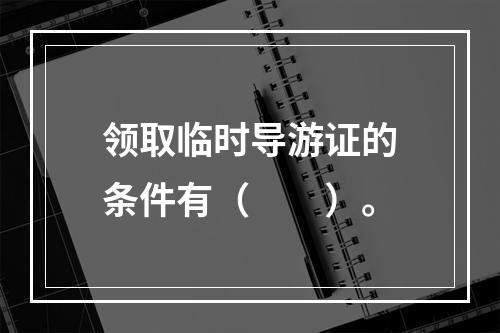 领取临时导游证的条件有（　　）。